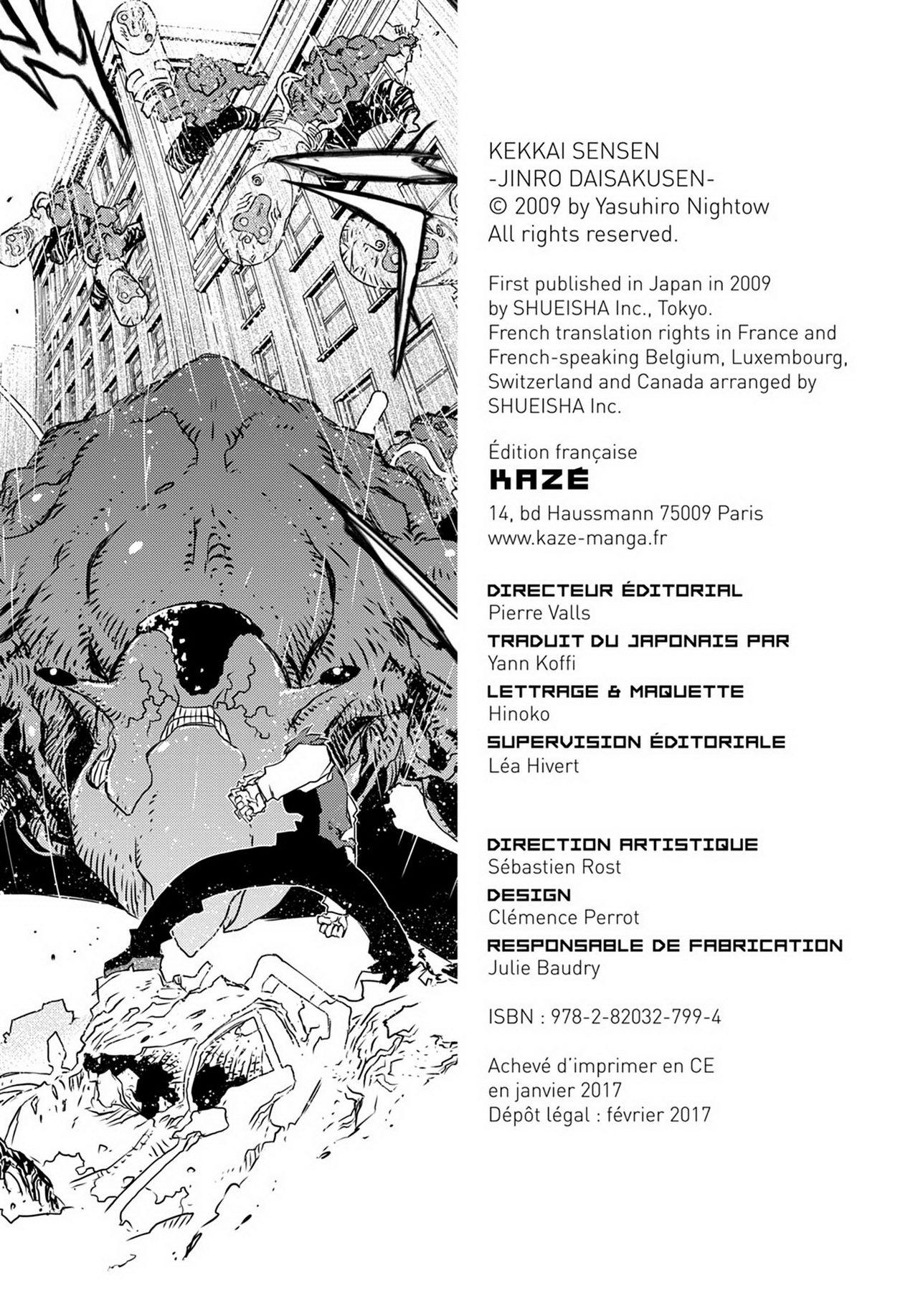 KEKKAI SENSEN
-JINRO DAISAKUSEN-
© 2009 by Yasuhiro Nightow
All rights reserved.

First published in Japan in 2009 by SHUEISHA Inc., Tokyo. French translation rights in France and French-speaking Belgium, Luxembourg, Switzerland and Canada arranged by SHUEISHA Inc.

Édition française
KAZÉ
14, bd Haussmann 75009 Paris
www.kaze-manga.fr

DIRECTEUR ÉDITORIAL
Pierre Valls
TRADUIT DU JAPONAIS PAR
Yann Koffi
LETTRAGE & MAQUETTE
Hinoko
SUPERVISION ÉDITORIALE
Léa Hivert

DIRECTION ARTISTIQUE
Sébastien Rost
DESIGN
Clémence Perrot
RESPONSABLE DE FABRICATION
Julie Baudry

ISBN : 978-2-82032-799-4

Achevé d'imprimer en CE
en janvier 2017
Dépôt légal : février 2017